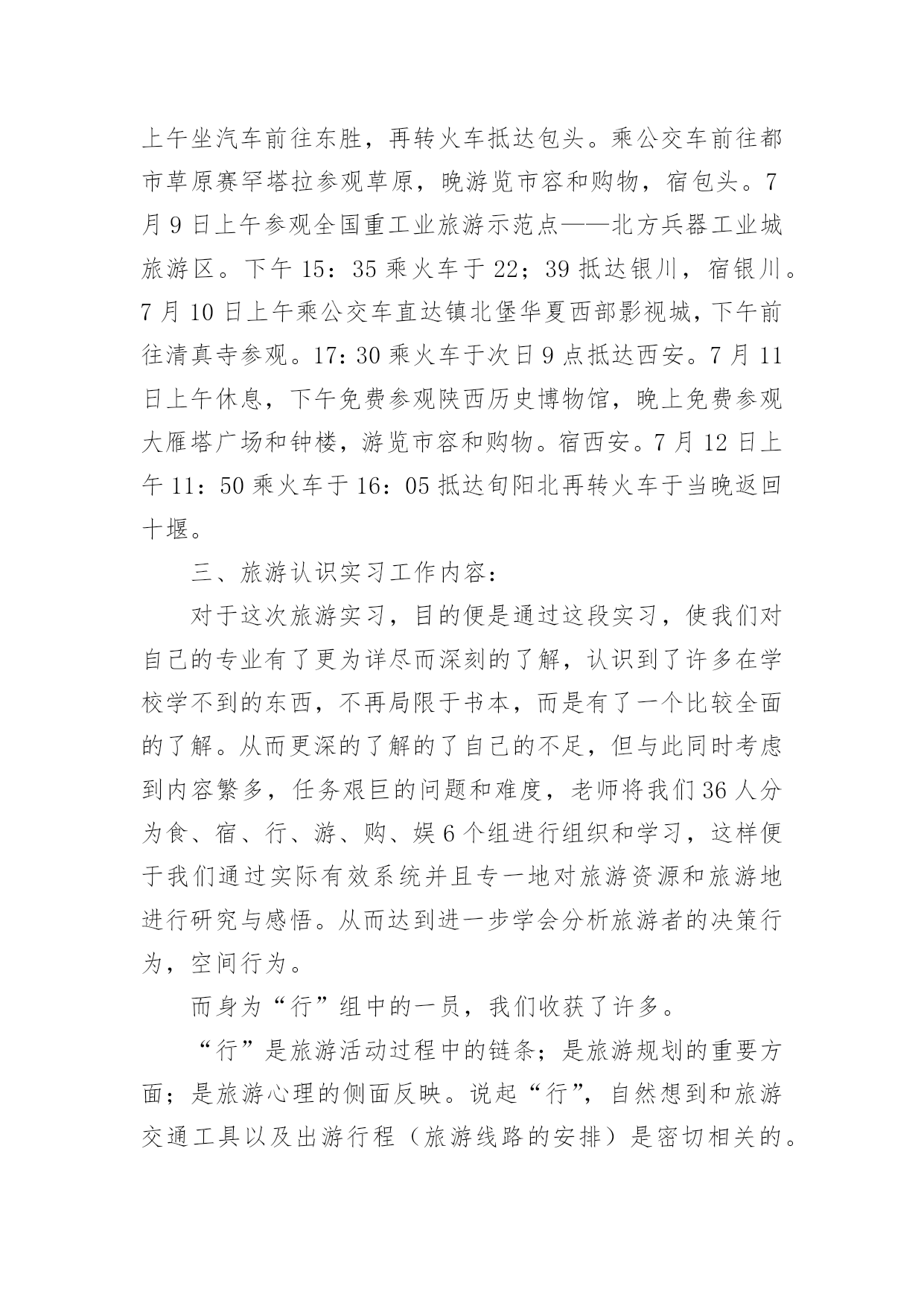 上午坐汽车前往东胜，再转火车抵达包头。乘公交车前往都市草原赛罕塔拉参观草原，晚游览市容和购物，宿包头。7月9日上午参观全国重工业旅游示范点——北方兵器工业城旅游区。下午15：35乘火车于22；39抵达银川，宿银川。7月10日上午乘公交车直达镇北堡华夏西部影视城，下午前往清真寺参观。17:30乘火车于次日9点抵达西安。7月11日上午休息，下午免费参观陕西历史博物馆，晚上免费参观大雁塔广场和钟楼，游览市容和购物。宿西安。7月12日上午11：50乘火车于16：05抵达旬阳北再转火车于当晚返回十堰。

三、旅游认识实习工作内容：

对于这次旅游实习，目的便是通过这段实习，使我们对自己的专业有了更为详尽而深刻的了解，认识到了许多在学校学不到的东西，不再局限于书本，而是有了一个比较全面的了解。从而更深的了解的了自己的不足，但与此同时考虑到内容繁多，任务艰巨的问题和难度，老师将我们36人分为食、宿、行、游、购、娱6个组进行组织和学习，这样便于我们通过实际有效系统并且专一地对旅游资源和旅游地进行研究与感悟。从而达到进一步学会分析旅游者的决策行为，空间行为。

而身为“行”组中的一员，我们收获了许多。

“行”是旅游活动过程中的链条；是旅游规划的重要方面；是旅游心理的侧面反映。说起“行”，自然想到和旅游交通工具以及出游行程（旅游线路的安排）是密切相关的。